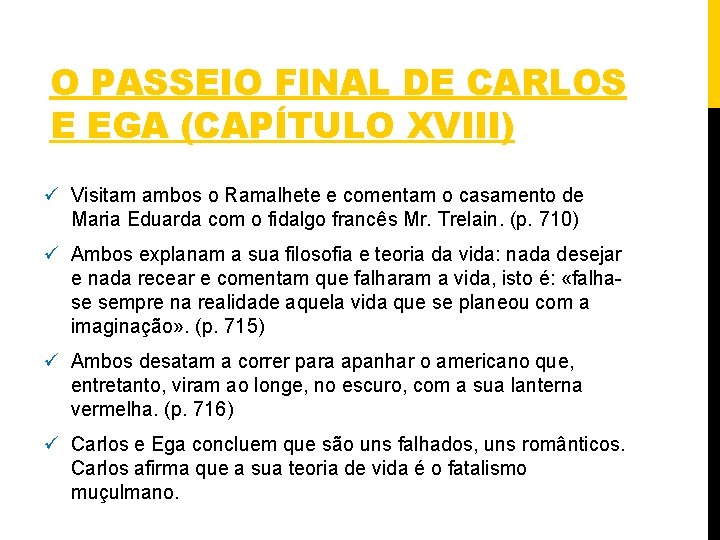 O PASSEIO FINAL DE CARLOS E EGA (CAPÍTULO XVIII)

✓ Visitam ambos o Ramalhete e comentam o casamento de Maria Eduarda com o fidalgo francês Mr. Trelain. (p. 710)

✓ Ambos explanam a sua filosofia e teoria da vida: nada desejar e nada recear e comentam que falharam a vida, isto é: «falha-se sempre na realidade aquela vida que se planeou com a imaginação». (p. 715)

✓ Ambos desatam a correr para apanhar o americano que, entretanto, viram ao longe, no escuro, com a sua lanterna vermelha. (p. 716)

✓ Carlos e Ega concluem que são uns falhados, uns românticos. Carlos afirma que a sua teoria de vida é o fatalismo muçulmano.